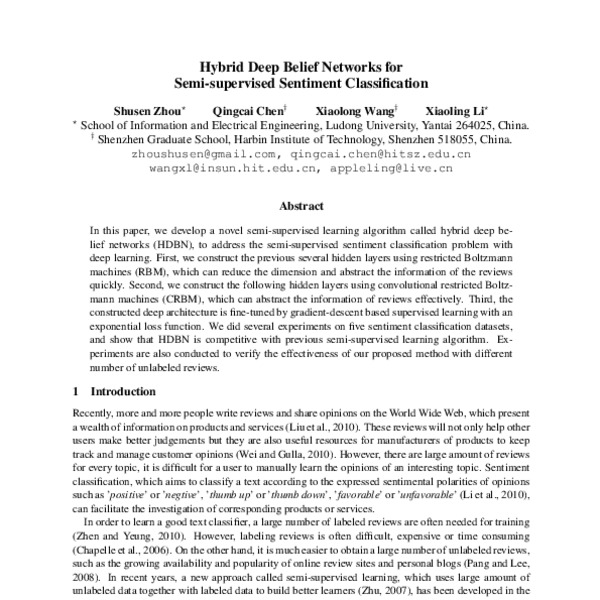 Hybrid Deep Belief Networks for
Semi-supervised Sentiment Classification

Shusen Zhou* Qingcai Chen† Xiaolong Wang† Xiaoling Li*

* School of Information and Electrical Engineering, Ludong University, Yantai 264025, China.
† Shenzhen Graduate School, Harbin Institute of Technology, Shenzhen 518055, China.
zhoushusen@gmail.com, qingcai.chen@hitsz.edu.cn
wangxl@insun.hit.edu.cn, appleling@live.cn

Abstract

In this paper, we develop a novel semi-supervised learning algorithm called hybrid deep belief networks (HDBN), to address the semi-supervised sentiment classification problem with deep learning. First, we construct the previous several hidden layers using restricted Boltzmann machines (RBM), which can reduce the dimension and abstract the information of the reviews quickly. Second, we construct the following hidden layers using convolutional restricted Boltzmann machines (CRBM), which can abstract the information of reviews effectively. Third, the constructed deep architecture is fine-tuned by gradient-descent based supervised learning with an exponential loss function. We did several experiments on five sentiment classification datasets, and show that HDBN is competitive with previous semi-supervised learning algorithm. Experiments are also conducted to verify the effectiveness of our proposed method with different number of unlabeled reviews.

1 Introduction

Recently, more and more people write reviews and share opinions on the World Wide Web, which present a wealth of information on products and services (Liu et al., 2010). These reviews will not only help other users make better judgements but they are also useful resources for manufacturers of products to keep track and manage customer opinions (Wei and Gulla, 2010). However, there are large amount of reviews for every topic, it is difficult for a user to manually learn the opinions of an interesting topic. Sentiment classification, which aims to classify a text according to the expressed sentimental polarities of opinions such as 'positive' or 'negtive', 'thumb up' or 'thumb down', 'favorable' or 'unfavorable' (Li et al., 2010), can facilitate the investigation of corresponding products or services.

In order to learn a good text classifier, a large number of labeled reviews are often needed for training (Zhen and Yeung, 2010). However, labeling reviews is often difficult, expensive or time consuming (Chapelle et al., 2006). On the other hand, it is much easier to obtain a large number of unlabeled reviews, such as the growing availability and popularity of online review sites and personal blogs (Pang and Lee, 2008). In recent years, a new approach called semi-supervised learning, which uses large amount of unlabeled data together with labeled data to build better learners (Zhu, 2007), has been developed in the